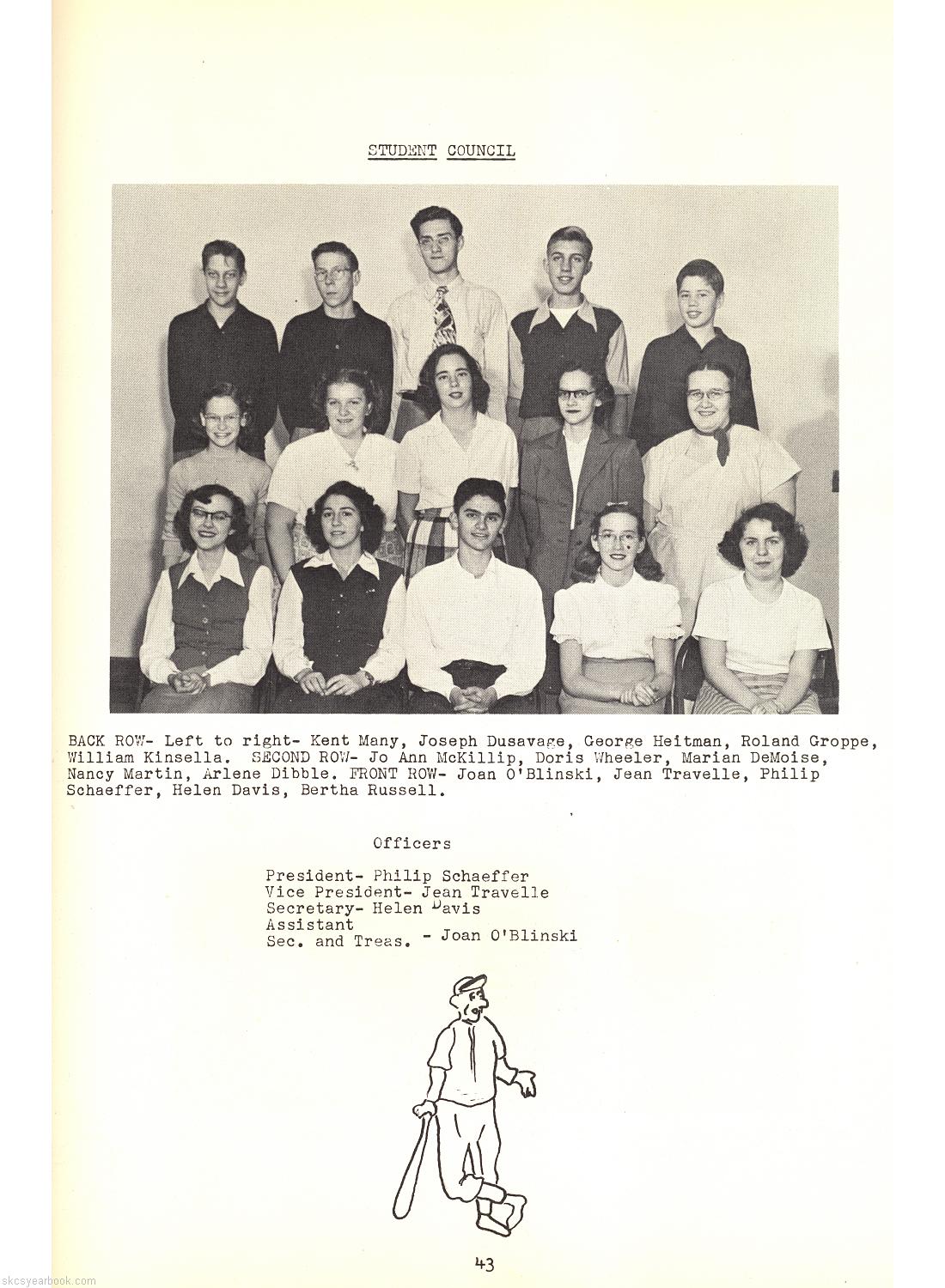 STUDENT COUNCIL

BACK ROW- Left to right- Kent Many, Joseph Dusavage, George Heitman, Roland Groppe, William Kinsella. SECOND ROW- Jo Ann McKillip, Doris Wheeler, Marian DeMoise, Nancy Martin, Arlene Dibble. FRONT ROW- Joan O'Blinski, Jean Travelle, Philip Schaeffer, Helen Davis, Bertha Russell.

Officers

President- Philip Schaeffer
Vice President- Jean Travelle
Secretary- Helen Davis
Assistant
Sec. and Treas. - Joan O'Blinski

43

skcsyearbook.com